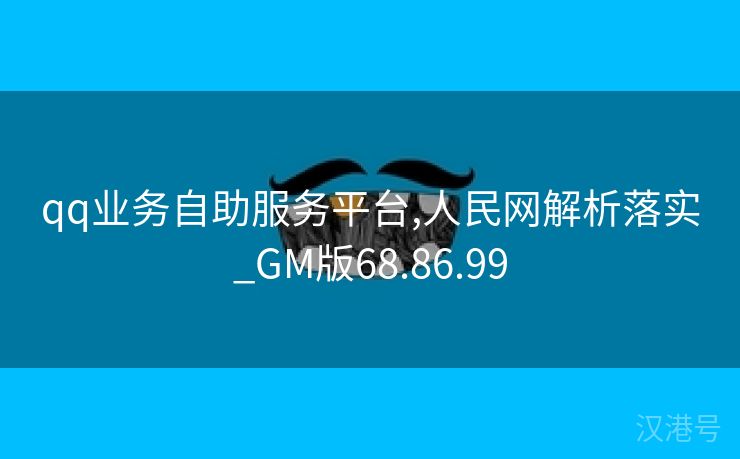 qq业务自助服务平台,人民网解析落实_GM版68.86.99

汉港号